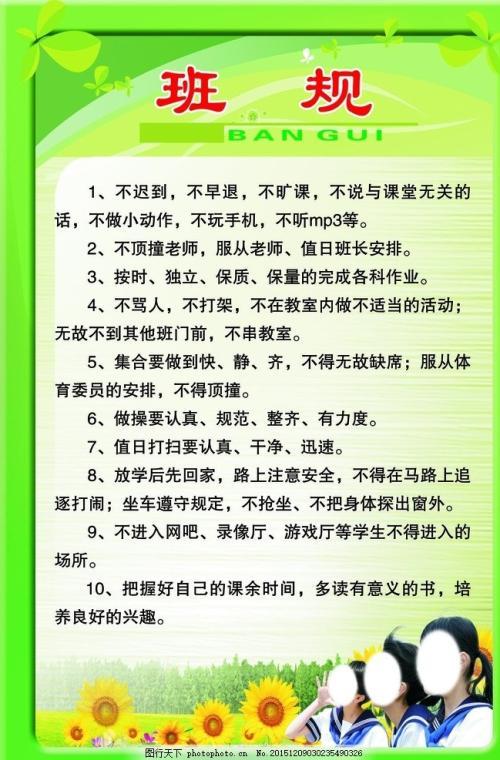 班 规

BAN GUI

1、不迟到，不早退，不旷课，不说与课堂无关的话，不做小动作，不玩手机，不听mp3等。

2、不顶撞老师，服从老师、值日班长安排。

3、按时、独立、保质、保量的完成各科作业。

4、不骂人，不打架，不在教室内做不适当的活动；无故不到其他班门前，不串教室。

5、集合要做到快、静、齐，不得无故缺席；服从体育委员的安排，不得顶撞。

6、做操要认真、规范、整齐、有力度。

7、值日打扫要认真、干净、迅速。

8、放学后先回家，路上注意安全，不得在马路上追逐打闹；坐车遵守规定，不抢坐、不把身体探出窗外。

9、不进入网吧、录像厅、游戏厅等学生不得进入的场所。

10、把握好自己的课余时间，多读有意义的书，培养良好的兴趣。

图行天下 photophoto.cn No.20151209030235490326